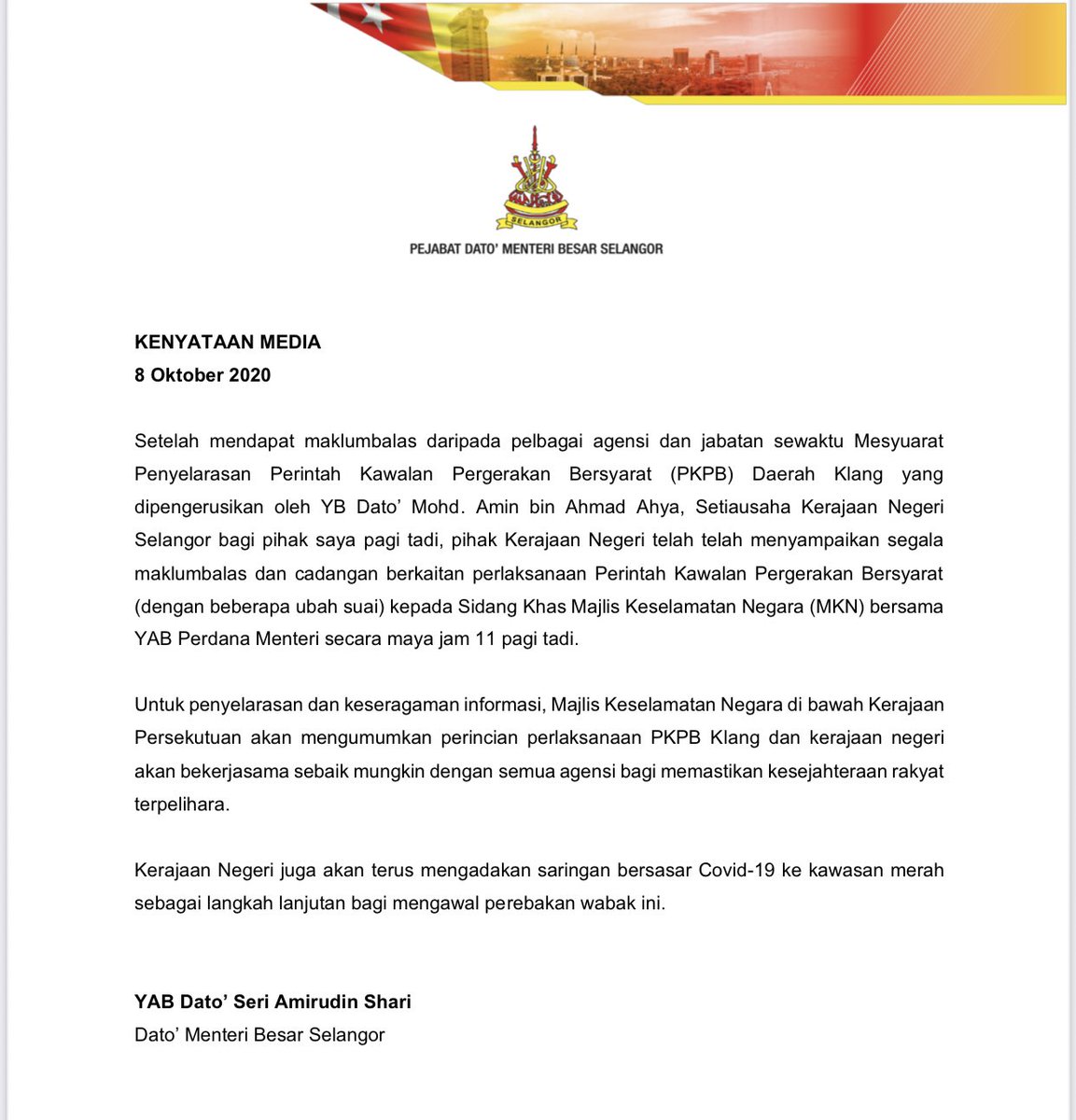 SELANGOR

PEJABAT DATO' MENTERI BESAR SELANGOR

KENYATAAN MEDIA
8 Oktober 2020

Setelah mendapat maklumbalas daripada pelbagai agensi dan jabatan sewaktu Mesyuarat Penyelarasan Perintah Kawalan Pergerakan Bersyarat (PKPB) Daerah Klang yang dipengerusikan oleh YB Dato' Mohd. Amin bin Ahmad Ahya, Setiausaha Kerajaan Negeri Selangor bagi pihak saya pagi tadi, pihak Kerajaan Negeri telah telah menyampaikan segala maklumbalas dan cadangan berkaitan perlaksanaan Perintah Kawalan Pergerakan Bersyarat (dengan beberapa ubah suai) kepada Sidang Khas Majlis Keselamatan Negara (MKN) bersama YAB Perdana Menteri secara maya jam 11 pagi tadi.

Untuk penyelarasan dan keseragaman informasi, Majlis Keselamatan Negara di bawah Kerajaan Persekutuan akan mengumumkan perincian perlaksanaan PKPB Klang dan kerajaan negeri akan bekerjasama sebaik mungkin dengan semua agensi bagi memastikan kesejahteraan rakyat terpelihara.

Kerajaan Negeri juga akan terus mengadakan saringan bersasar Covid-19 ke kawasan merah sebagai langkah lanjutan bagi mengawal perebakan wabak ini.

YAB Dato' Seri Amirudin Shari
Dato' Menteri Besar Selangor